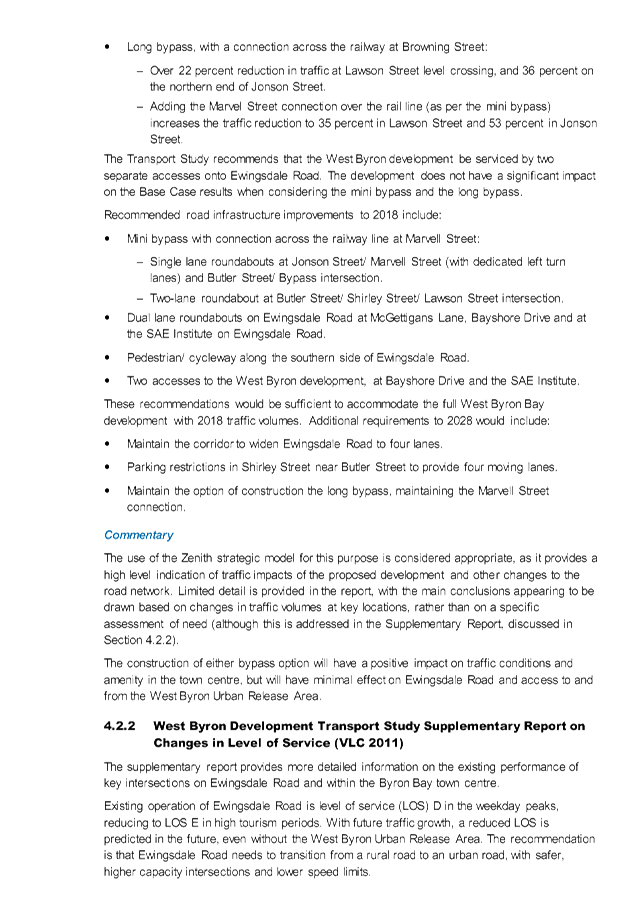 • Long bypass, with a connection across the railway at Browning Street:

– Over 22 percent reduction in traffic at Lawson Street level crossing, and 36 percent on the northern end of Jonson Street.

– Adding the Marvel Street connection over the rail line (as per the mini bypass) increases the traffic reduction to 35 percent in Lawson Street and 53 percent in Jonson Street.

The Transport Study recommends that the West Byron development be serviced by two separate accesses onto Ewingsdale Road. The development does not have a significant impact on the Base Case results when considering the mini bypass and the long bypass.

Recommended road infrastructure improvements to 2018 include:

• Mini bypass with connection across the railway line at Marvell Street:

– Single lane roundabouts at Jonson Street/ Marvell Street (with dedicated left turn lanes) and Butler Street/ Bypass intersection.

– Two-lane roundabout at Butler Street/ Shirley Street/ Lawson Street intersection.

• Dual lane roundabouts on Ewingsdale Road at McGettigans Lane, Bayshore Drive and at the SAE Institute on Ewingsdale Road.

• Pedestrian/ cycleway along the southern side of Ewingsdale Road.

• Two accesses to the West Byron development, at Bayshore Drive and the SAE Institute.

These recommendations would be sufficient to accommodate the full West Byron Bay development with 2018 traffic volumes. Additional requirements to 2028 would include:

• Maintain the corridor to widen Ewingsdale Road to four lanes.

• Parking restrictions in Shirley Street near Butler Street to provide four moving lanes.

• Maintain the option of construction the long bypass, maintaining the Marvell Street connection.

Commentary

The use of the Zenith strategic model for this purpose is considered appropriate, as it provides a high level indication of traffic impacts of the proposed development and other changes to the road network. Limited detail is provided in the report, with the main conclusions appearing to be drawn based on changes in traffic volumes at key locations, rather than on a specific assessment of need (although this is addressed in the Supplementary Report, discussed in Section 4.2.2).

The construction of either bypass option will have a positive impact on traffic conditions and amenity in the town centre, but will have minimal effect on Ewingsdale Road and access to and from the West Byron Urban Release Area.

4.2.2 West Byron Development Transport Study Supplementary Report on Changes in Level of Service (VLC 2011)

The supplementary report provides more detailed information on the existing performance of key intersections on Ewingsdale Road and within the Byron Bay town centre.

Existing operation of Ewingsdale Road is level of service (LOS) D in the weekday peaks, reducing to LOS E in high tourism periods. With future traffic growth, a reduced LOS is predicted in the future, even without the West Byron Urban Release Area. The recommendation is that Ewingsdale Road needs to transition from a rural road to an urban road, with safer, higher capacity intersections and lower speed limits.